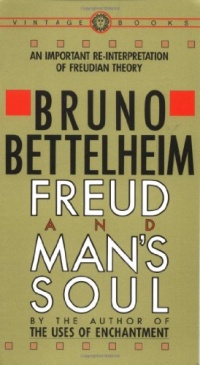 VINTAGE BOOKS

AN IMPORTANT RE-INTERPRETATION OF FREUDIAN THEORY

BRUNO BETTELHEIM

FREUD AND MAN'S SOUL

BY THE AUTHOR OF THE USES OF ENCHANTMENT